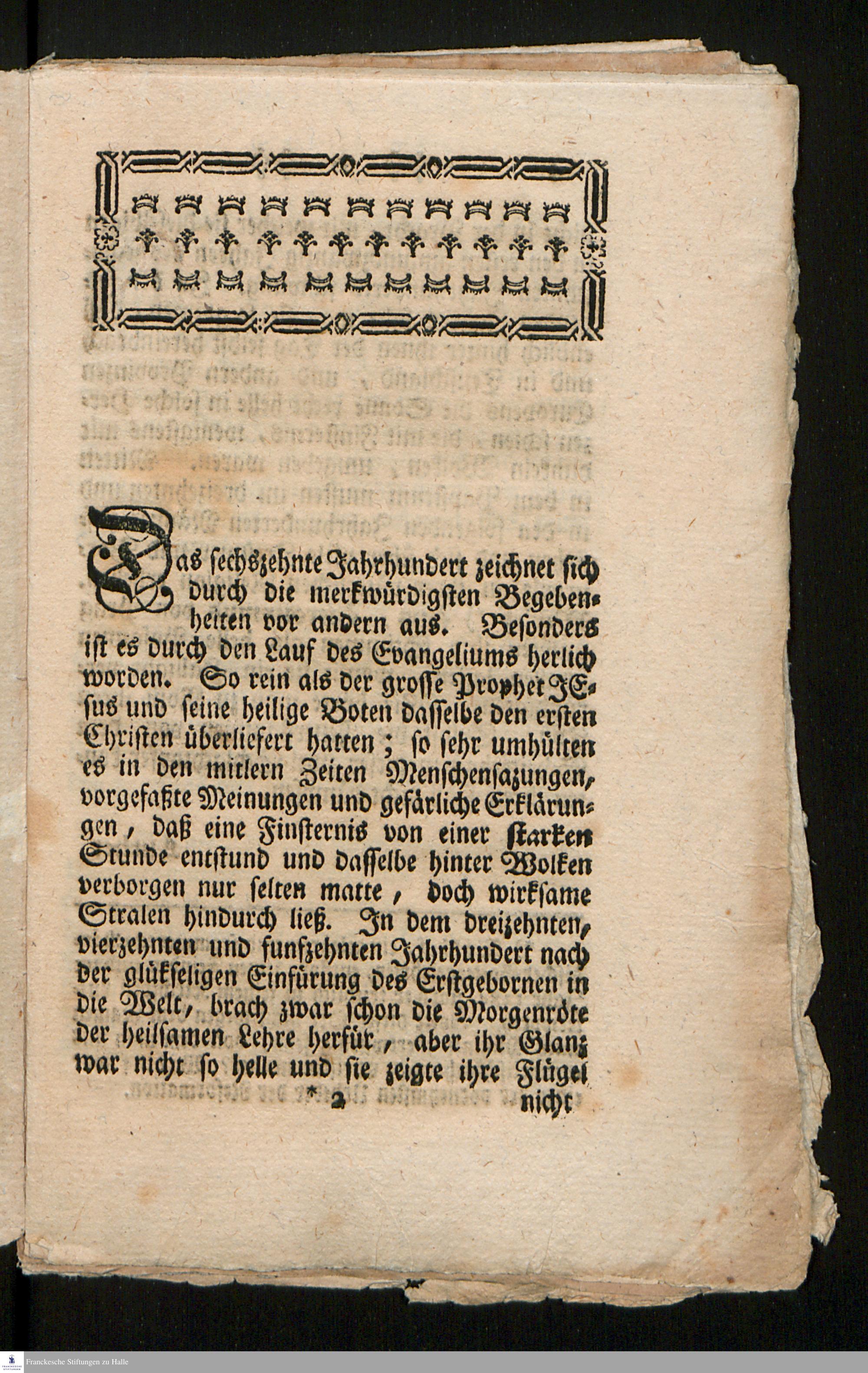 Das sechszehnte Jahrhundert zeichnet sich durch die merkwürdigsten Begebenheiten vor andern aus. Besonders ist es durch den Lauf des Evangeliums herlich worden. So rein als der grosse Prophet JEsus und seine heilige Boten dasselbe den ersten Christen überliefert hatten; so sehr umhülten es in den mitlern Zeiten Menschensazungen, vorgefaßte Meinungen und gefärliche Erklärungen, daß eine Finsternis von einer starken Stunde entstund und dasselbe hinter Wolken verborgen nur selten matte, doch wirksame Stralen hindurch ließ. In dem dreizehnten, vierzehnten und funfzehnten Jahrhundert nach der glükseligen Einfürung des Erstgebornen in die Welt, brach zwar schon die Morgenröte der heilsamen Lehre herfür, aber ihr Glanz war nicht so helle und sie zeigte ihre Flügel

* 2 nicht

Franckesche Stiftungen zu Halle